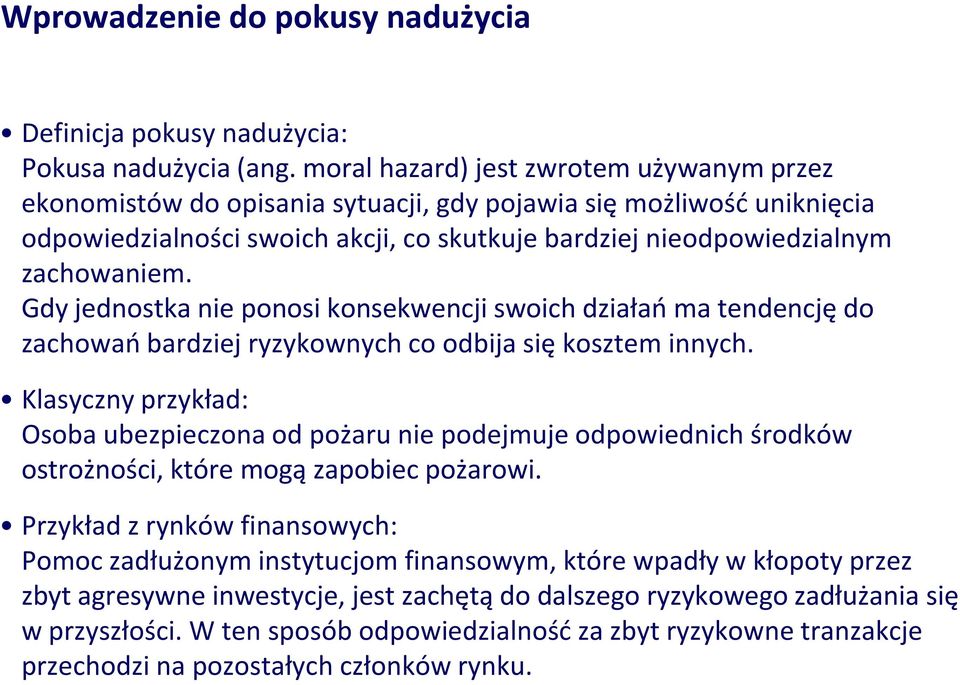 Wprowadzenie do pokusy nadużycia

• Definicja pokusy nadużycia:
Pokusa nadużycia (ang. moral hazard) jest zwrotem używanym przez ekonomistów do opisania sytuacji, gdy pojawia się możliwość uniknięcia odpowiedzialności swoich akcji, co skutkuje bardziej nieodpowiedzialnym zachowaniem.
Gdy jednostka nie ponosi konsekwencji swoich działań ma tendencję do zachowań bardziej ryzykownych co odbija się kosztem innych.

• Klasyczny przykład:
Osoba ubezpieczona od pożaru nie podejmuje odpowiednich środków ostrożności, które mogą zapobiec pożarowi.

• Przykład z rynków finansowych:
Pomoc zadłużonym instytucjom finansowym, które wpadły w kłopoty przez zbyt agresywne inwestycje, jest zachętą do dalszego ryzykowego zadłużania się w przyszłości. W ten sposób odpowiedzialność za zbyt ryzykowne tranzakcje przechodzi na pozostałych członków rynku.